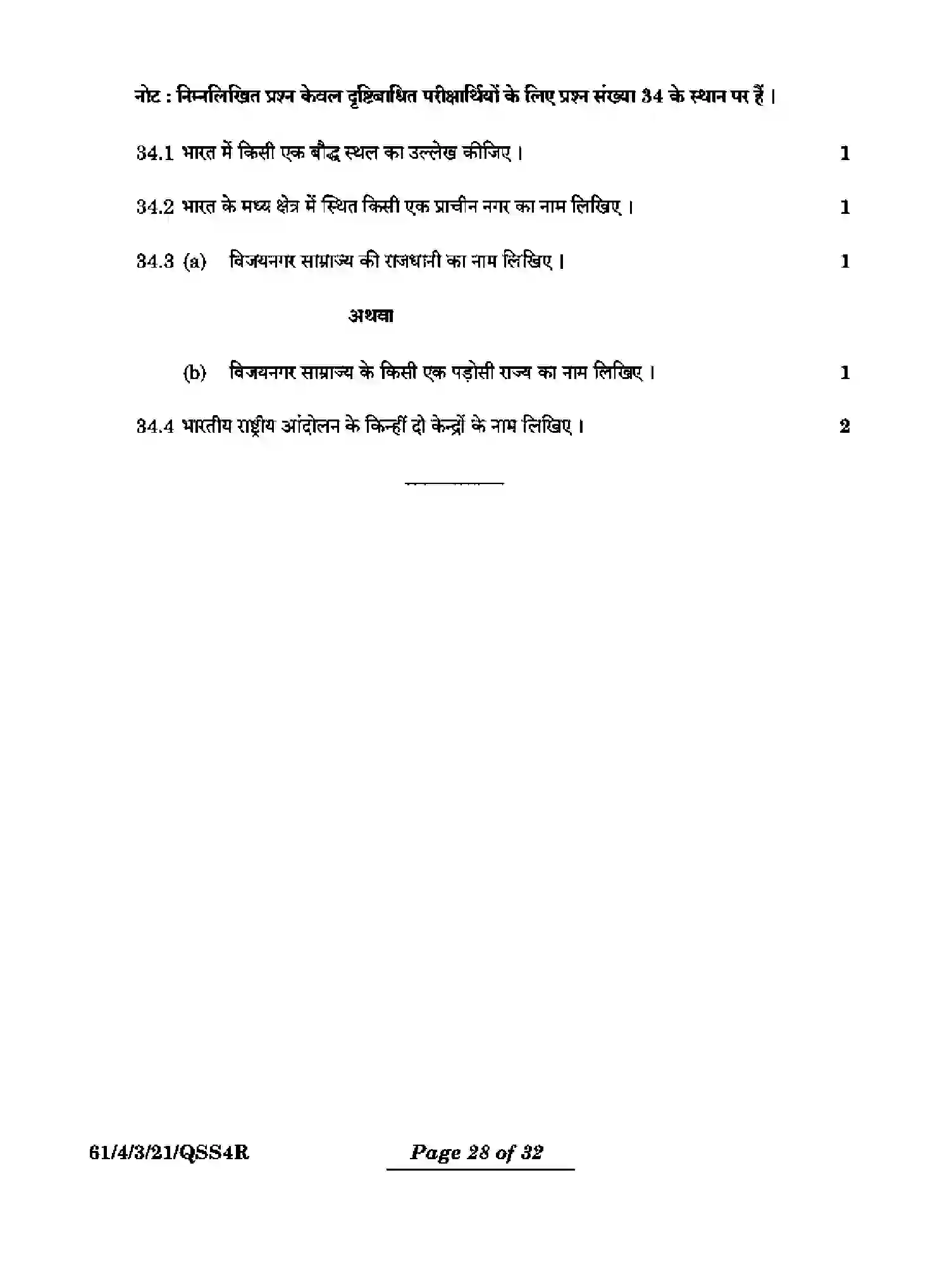 नोट : निम्नलिखित प्रश्न केवल दृष्टिबाधित परीक्षार्थियों के लिए प्रश्न संख्या 34 के स्थान पर हैं ।

34.1 भारत में किसी एक बौद्ध स्थल का उल्लेख कीजिए । 1

34.2 भारत के मध्य क्षेत्र में स्थित किसी एक प्राचीन नगर का नाम लिखिए । 1

34.3 (a) विजयनगर साम्राज्य की राजधानी का नाम लिखिए । 1

अथवा

(b) विजयनगर साम्राज्य के किसी एक पड़ोसी राज्य का नाम लिखिए । 1

34.4 भारतीय राष्ट्रीय आंदोलन के किन्हीं दो केन्द्रों के नाम लिखिए । 2

61/4/3/21/QSS4R Page 28 of 32